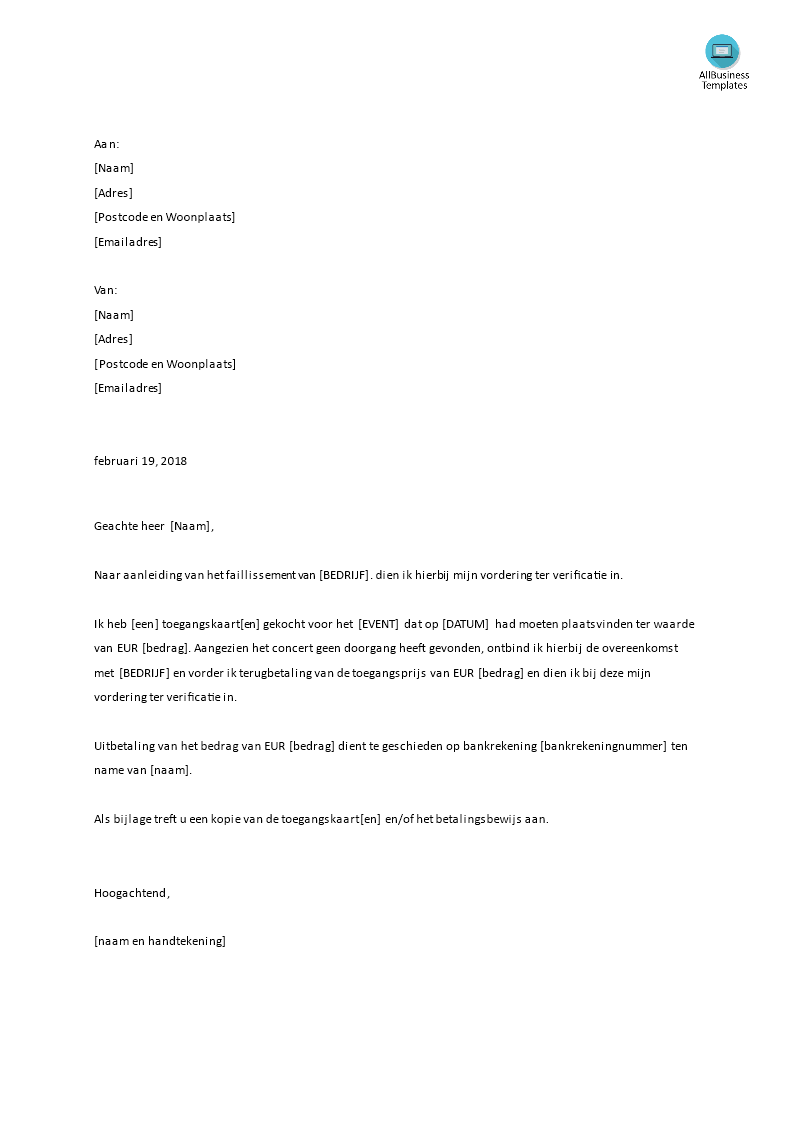 AllBusiness Templates

Aan:
[Naam]
[Adres]
[Postcode en Woonplaats]
[Emailadres]

Van:
[Naam]
[Adres]
[Postcode en Woonplaats]
[Emailadres]

februari 19, 2018

Geachte heer [Naam],

Naar aanleiding van het faillissement van [BEDRIJF]. dien ik hierbij mijn vordering ter verificatie in.

Ik heb [een] toegangskaart[en] gekocht voor het [EVENT] dat op [DATUM] had moeten plaatsvinden ter waarde van EUR [bedrag]. Aangezien het concert geen doorgang heeft gevonden, ontbind ik hierbij de overeenkomst met [BEDRIJF] en vorder ik terugbetaling van de toegangsprijs van EUR [bedrag] en dien ik bij deze mijn vordering ter verificatie in.

Uitbetaling van het bedrag van EUR [bedrag] dient te geschieden op bankrekening [bankrekeningnummer] ten name van [naam].

Als bijlage treft u een kopie van de toegangskaart[en] en/of het betalingsbewijs aan.

Hoogachtend,

[naam en handtekening]